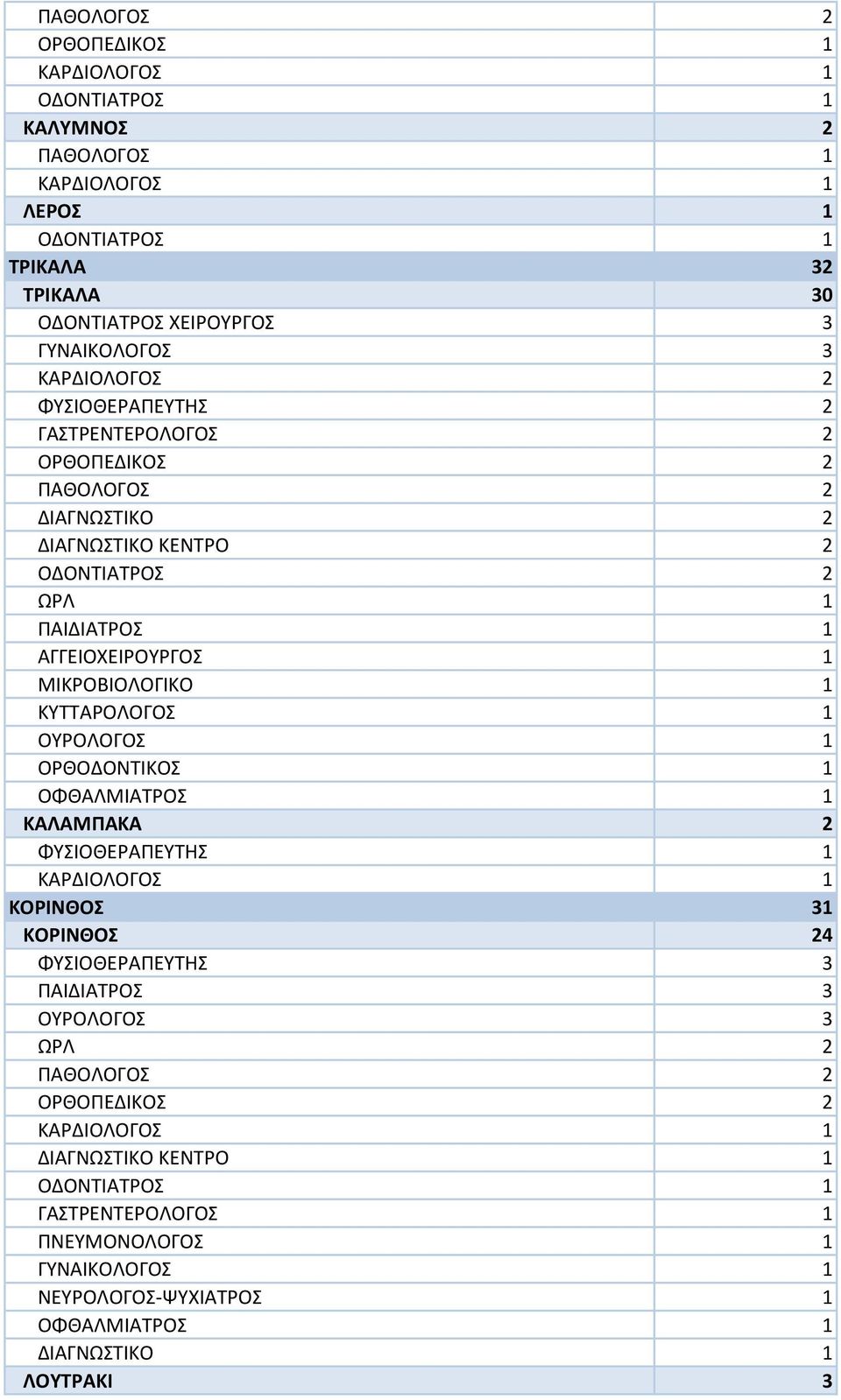 | | |
|---|---|
| ΠΑΘΟΛΟΓΟΣ | 2 |
| ΟΡΘΟΠΕΔΙΚΟΣ | 1 |
| ΚΑΡΔΙΟΛΟΓΟΣ | 1 |
| ΟΔΟΝΤΙΑΤΡΟΣ | 1 |
| ΚΑΛΥΜΝΟΣ | 2 |
| ΠΑΘΟΛΟΓΟΣ | 1 |
| ΚΑΡΔΙΟΛΟΓΟΣ | 1 |
| ΛΕΡΟΣ | 1 |
| ΟΔΟΝΤΙΑΤΡΟΣ | 1 |
| ΤΡΙΚΑΛΑ | 32 |
| ΤΡΙΚΑΛΑ | 30 |
| ΟΔΟΝΤΙΑΤΡΟΣ ΧΕΙΡΟΥΡΓΟΣ | 3 |
| ΓΥΝΑΙΚΟΛΟΓΟΣ | 3 |
| ΚΑΡΔΙΟΛΟΓΟΣ | 2 |
| ΦΥΣΙΟΘΕΡΑΠΕΥΤΗΣ | 2 |
| ΓΑΣΤΡΕΝΤΕΡΟΛΟΓΟΣ | 2 |
| ΟΡΘΟΠΕΔΙΚΟΣ | 2 |
| ΠΑΘΟΛΟΓΟΣ | 2 |
| ΔΙΑΓΝΩΣΤΙΚΟ | 2 |
| ΔΙΑΓΝΩΣΤΙΚΟ ΚΕΝΤΡΟ | 2 |
| ΟΔΟΝΤΙΑΤΡΟΣ | 2 |
| ΩΡΛ | 1 |
| ΠΑΙΔΙΑΤΡΟΣ | 1 |
| ΑΓΓΕΙΟΧΕΙΡΟΥΡΓΟΣ | 1 |
| ΜΙΚΡΟΒΙΟΛΟΓΙΚΟ | 1 |
| ΚΥΤΤΑΡΟΛΟΓΟΣ | 1 |
| ΟΥΡΟΛΟΓΟΣ | 1 |
| ΟΡΘΟΔΟΝΤΙΚΟΣ | 1 |
| ΟΦΘΑΛΜΙΑΤΡΟΣ | 1 |
| ΚΑΛΑΜΠΑΚΑ | 2 |
| ΦΥΣΙΟΘΕΡΑΠΕΥΤΗΣ | 1 |
| ΚΑΡΔΙΟΛΟΓΟΣ | 1 |
| ΚΟΡΙΝΘΟΣ | 31 |
| ΚΟΡΙΝΘΟΣ | 24 |
| ΦΥΣΙΟΘΕΡΑΠΕΥΤΗΣ | 3 |
| ΠΑΙΔΙΑΤΡΟΣ | 3 |
| ΟΥΡΟΛΟΓΟΣ | 3 |
| ΩΡΛ | 2 |
| ΠΑΘΟΛΟΓΟΣ | 2 |
| ΟΡΘΟΠΕΔΙΚΟΣ | 2 |
| ΚΑΡΔΙΟΛΟΓΟΣ | 1 |
| ΔΙΑΓΝΩΣΤΙΚΟ ΚΕΝΤΡΟ | 1 |
| ΟΔΟΝΤΙΑΤΡΟΣ | 1 |
| ΓΑΣΤΡΕΝΤΕΡΟΛΟΓΟΣ | 1 |
| ΠΝΕΥΜΟΝΟΛΟΓΟΣ | 1 |
| ΓΥΝΑΙΚΟΛΟΓΟΣ | 1 |
| ΝΕΥΡΟΛΟΓΟΣ-ΨΥΧΙΑΤΡΟΣ | 1 |
| ΟΦΘΑΛΜΙΑΤΡΟΣ | 1 |
| ΔΙΑΓΝΩΣΤΙΚΟ | 1 |
| ΛΟΥΤΡΑΚΙ | 3 |